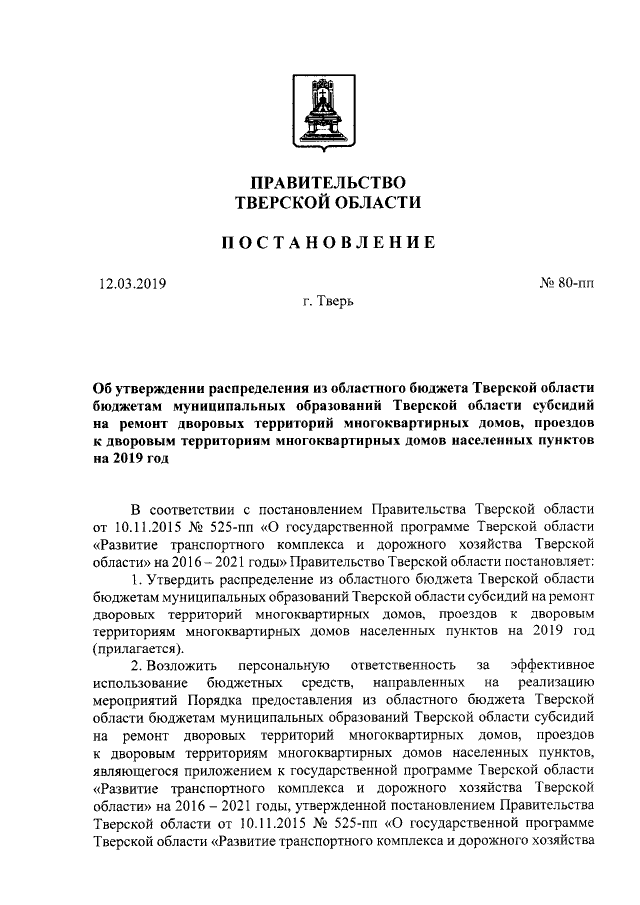 ПРАВИТЕЛЬСТВО
ТВЕРСКОЙ ОБЛАСТИ

ПОСТАНОВЛЕНИЕ

12.03.2019 № 80-пп

г. Тверь

Об утверждении распределения из областного бюджета Тверской области бюджетам муниципальных образований Тверской области субсидий на ремонт дворовых территорий многоквартирных домов, проездов к дворовым территориям многоквартирных домов населенных пунктов на 2019 год

В соответствии с постановлением Правительства Тверской области от 10.11.2015 № 525-пп «О государственной программе Тверской области «Развитие транспортного комплекса и дорожного хозяйства Тверской области» на 2016 – 2021 годы» Правительство Тверской области постановляет:

1. Утвердить распределение из областного бюджета Тверской области бюджетам муниципальных образований Тверской области субсидий на ремонт дворовых территорий многоквартирных домов, проездов к дворовым территориям многоквартирных домов населенных пунктов на 2019 год (прилагается).

2. Возложить персональную ответственность за эффективное использование бюджетных средств, направленных на реализацию мероприятий Порядка предоставления из областного бюджета Тверской области бюджетам муниципальных образований Тверской области субсидий на ремонт дворовых территорий многоквартирных домов, проездов к дворовым территориям многоквартирных домов населенных пунктов, являющегося приложением к государственной программе Тверской области «Развитие транспортного комплекса и дорожного хозяйства Тверской области» на 2016 – 2021 годы, утвержденной постановлением Правительства Тверской области от 10.11.2015 № 525-пп «О государственной программе Тверской области «Развитие транспортного комплекса и дорожного хозяйства